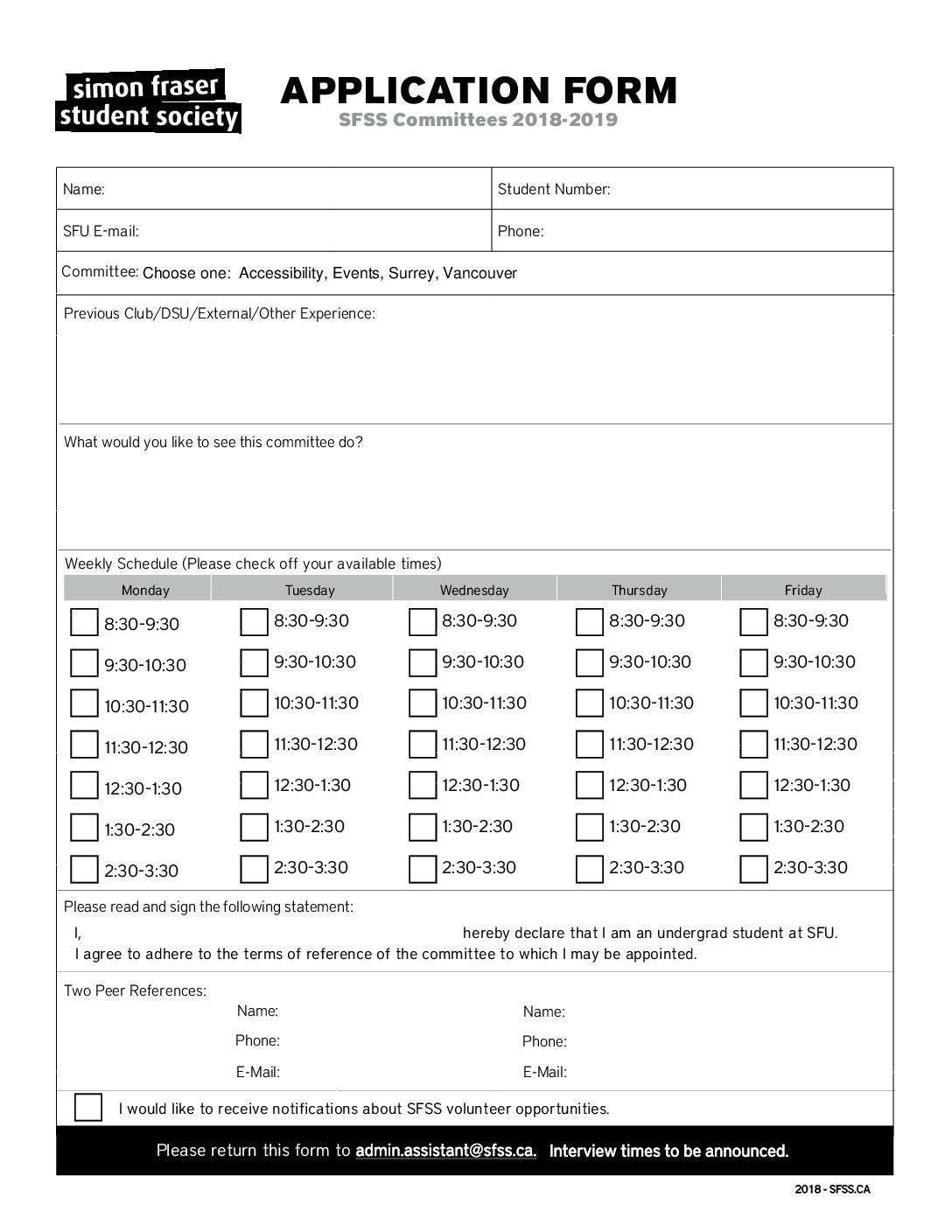 simon fraser student society

APPLICATION FORM
SFSS Committees 2018-2019

Name:
Student Number:
SFU E-mail:
Phone:
Committee: Choose one: Accessibility, Events, Surrey, Vancouver

Previous Club/DSU/External/Other Experience:

What would you like to see this committee do?

Weekly Schedule (Please check off your available times)

| Monday | Tuesday | Wednesday | Thursday | Friday |
|---|---|---|---|---|
| 8:30-9:30 | 8:30-9:30 | 8:30-9:30 | 8:30-9:30 | 8:30-9:30 |
| 9:30-10:30 | 9:30-10:30 | 9:30-10:30 | 9:30-10:30 | 9:30-10:30 |
| 10:30-11:30 | 10:30-11:30 | 10:30-11:30 | 10:30-11:30 | 10:30-11:30 |
| 11:30-12:30 | 11:30-12:30 | 11:30-12:30 | 11:30-12:30 | 11:30-12:30 |
| 12:30-1:30 | 12:30-1:30 | 12:30-1:30 | 12:30-1:30 | 12:30-1:30 |
| 1:30-2:30 | 1:30-2:30 | 1:30-2:30 | 1:30-2:30 | 1:30-2:30 |
| 2:30-3:30 | 2:30-3:30 | 2:30-3:30 | 2:30-3:30 | 2:30-3:30 |

Please read and sign the following statement:
I, hereby declare that I am an undergrad student at SFU. I agree to adhere to the terms of reference of the committee to which I may be appointed.

Two Peer References:
Name:
Phone:
E-Mail:
Name:
Phone:
E-Mail:

I would like to receive notifications about SFSS volunteer opportunities.

Please return this form to admin.assistant@sfss.ca. Interview times to be announced.

2018 - SFSS.CA